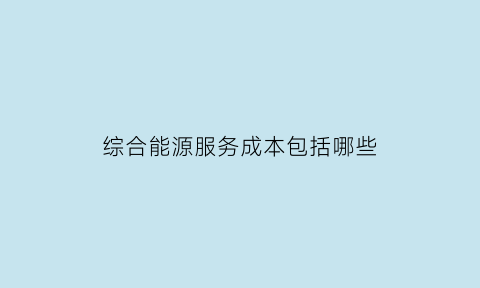 综合能源服务成本包括哪些